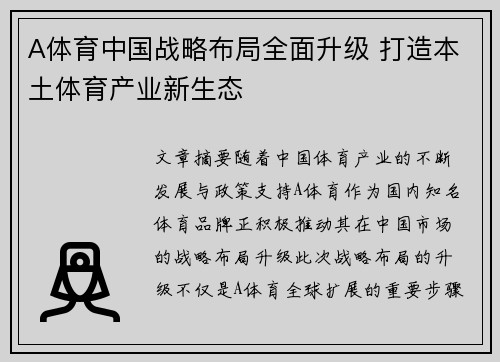 A体育中国战略布局全面升级 打造本土体育产业新生态

文章摘要随着中国体育产业的不断发展与政策支持A体育作为国内知名体育品牌正积极推动其在中国市场的战略布局升级此次战略布局的升级不仅是A体育全球扩展的重要步骤